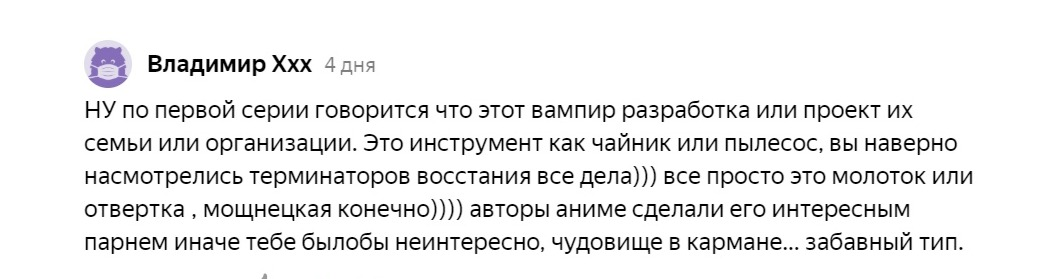 Владимир Ххх 4 дня

НУ по первой серии говорится что этот вампир разработка или проект их семьи или организации. Это инструмент как чайник или пылесос, вы наверно насмотрелись терминаторов восстания все дела))) все просто это молоток или отвертка , мощнецкая конечно)))) авторы аниме сделали его интересным парнем иначе тебе былобы неинтересно, чудовище в кармане... забавный тип.